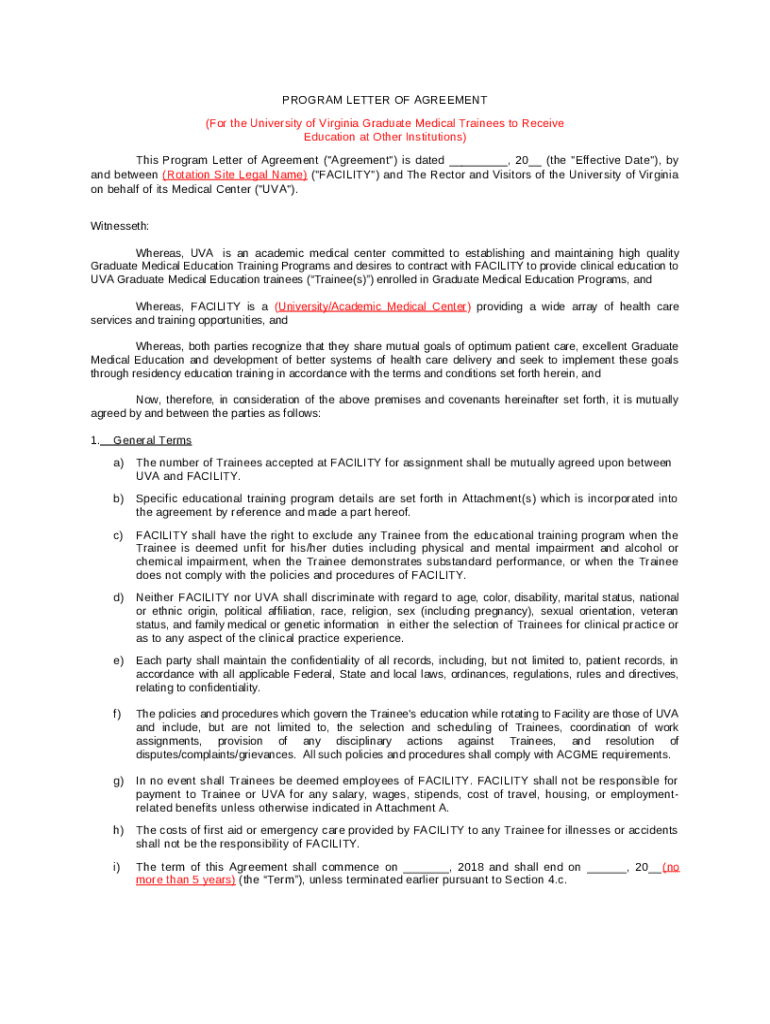 PROGRAM LETTER OF AGREEMENT

(For the University of Virginia Graduate Medical Trainees to Receive Education at Other Institutions)

This Program Letter of Agreement ("Agreement") is dated _________, 20__ (the "Effective Date"), by and between (Rotation Site Legal Name) ("FACILITY") and The Rector and Visitors of the University of Virginia on behalf of its Medical Center ("UVA").

Witnesseth:

Whereas, UVA is an academic medical center committed to establishing and maintaining high quality Graduate Medical Education Training Programs and desires to contract with FACILITY to provide clinical education to UVA Graduate Medical Education trainees ("Trainee(s)") enrolled in Graduate Medical Education Programs, and

Whereas, FACILITY is a (University/Academic Medical Center) providing a wide array of health care services and training opportunities, and

Whereas, both parties recognize that they share mutual goals of optimum patient care, excellent Graduate Medical Education and development of better systems of health care delivery and seek to implement these goals through residency education training in accordance with the terms and conditions set forth herein, and

Now, therefore, in consideration of the above premises and covenants hereinafter set forth, it is mutually agreed by and between the parties as follows:

1. General Terms

a) The number of Trainees accepted at FACILITY for assignment shall be mutually agreed upon between UVA and FACILITY.

b) Specific educational training program details are set forth in Attachment(s) which is incorporated into the agreement by reference and made a part hereof.

c) FACILITY shall have the right to exclude any Trainee from the educational training program when the Trainee is deemed unfit for his/her duties including physical and mental impairment and alcohol or chemical impairment, when the Trainee demonstrates substandard performance, or when the Trainee does not comply with the policies and procedures of FACILITY.

d) Neither FACILITY nor UVA shall discriminate with regard to age, color, disability, marital status, national or ethnic origin, political affiliation, race, religion, sex (including pregnancy), sexual orientation, veteran status, and family medical or genetic information in either the selection of Trainees for clinical practice or as to any aspect of the clinical practice experience.

e) Each party shall maintain the confidentiality of all records, including, but not limited to, patient records, in accordance with all applicable Federal, State and local laws, ordinances, regulations, rules and directives, relating to confidentiality.

f) The policies and procedures which govern the Trainee's education while rotating to Facility are those of UVA and include, but are not limited to, the selection and scheduling of Trainees, coordination of work assignments, provision of any disciplinary actions against Trainees, and resolution of disputes/complaints/grievances. All such policies and procedures shall comply with ACGME requirements.

g) In no event shall Trainees be deemed employees of FACILITY. FACILITY shall not be responsible for payment to Trainee or UVA for any salary, wages, stipends, cost of travel, housing, or employment-related benefits unless otherwise indicated in Attachment A.

h) The costs of first aid or emergency care provided by FACILITY to any Trainee for illnesses or accidents shall not be the responsibility of FACILITY.

i) The term of this Agreement shall commence on _______, 2018 and shall end on ______, 20__(no more than 5 years) (the "Term"), unless terminated earlier pursuant to Section 4.c.